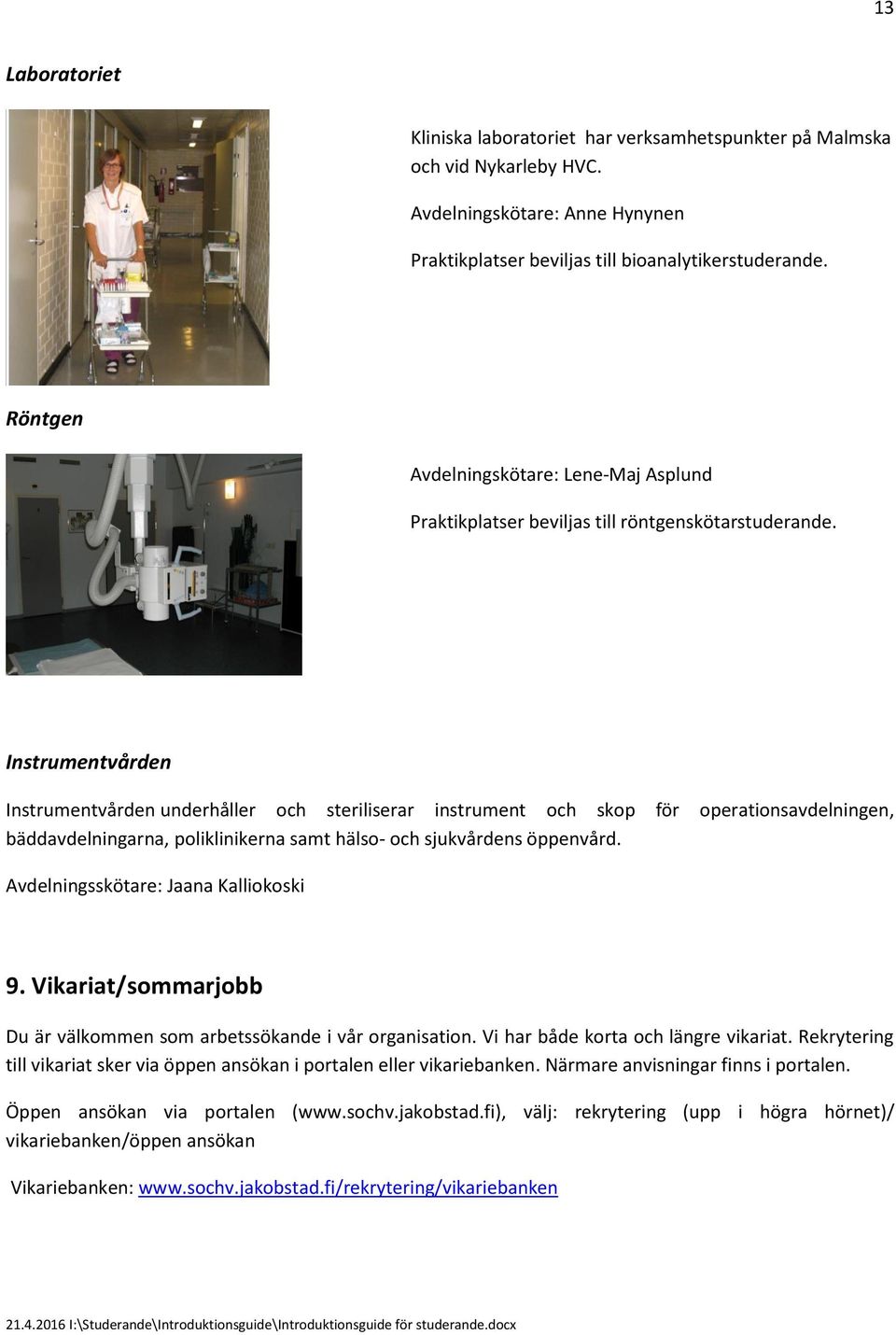 13

Laboratoriet

Kliniska laboratoriet har verksamhetspunkter på Malmska och vid Nykarleby HVC.

Avdelningskötare: Anne Hynynen

Praktikplatser beviljas till bioanalytikerstuderande.

Röntgen

Avdelningskötare: Lene-Maj Asplund

Praktikplatser beviljas till röntgenskötarstuderande.

Instrumentvården

Instrumentvården underhåller och steriliserar instrument och skop för operationsavdelningen, bäddavdelningarna, poliklinikerna samt hälso- och sjukvårdens öppenvård.

Avdelningsskötare: Jaana Kalliokoski

9. Vikariat/sommarjobb

Du är välkommen som arbetssökande i vår organisation. Vi har både korta och längre vikariat. Rekrytering till vikariat sker via öppen ansökan i portalen eller vikariebanken. Närmare anvisningar finns i portalen.

Öppen ansökan via portalen (www.sochv.jakobstad.fi), välj: rekrytering (upp i högra hörnet)/ vikariebanken/öppen ansökan

Vikariebanken: www.sochv.jakobstad.fi/rekrytering/vikariebanken

21.4.2016 I:\Studerande\Introduktionsguide\Introduktionsguide för studerande.docx